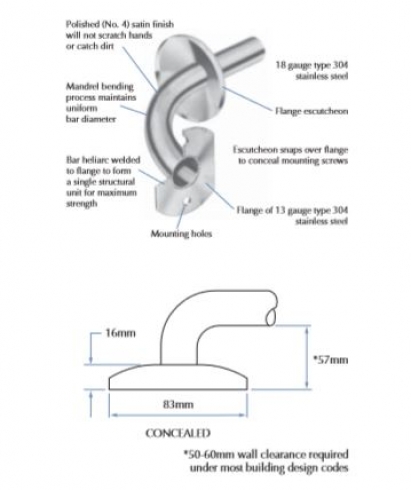 Polished (No. 4) satin finish will not scratch hands or catch dirt

Mandrel bending process maintains uniform bar diameter

Bar heliarc welded to flange to form a single structural unit for maximum strength

Mounting holes

18 gauge type 304 stainless steel

Flange escutcheon

Escutcheon snaps over flange to conceal mounting screws

Flange of 13 gauge type 304 stainless steel

16mm

*57mm

83mm

CONCEALED

*50-60mm wall clearance required under most building design codes